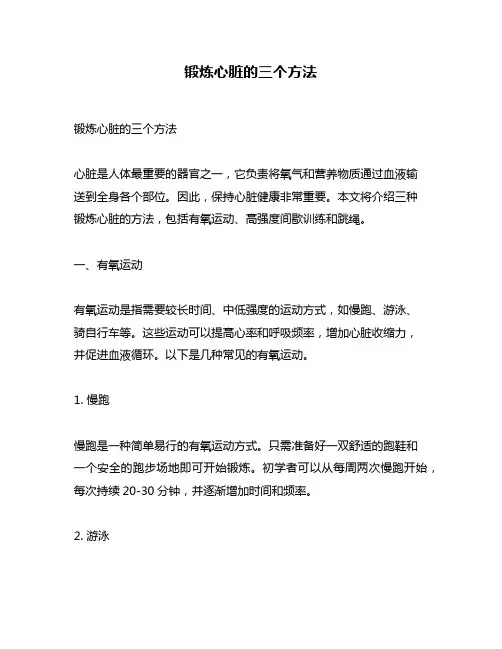 锻炼心脏的三个方法

锻炼心脏的三个方法

心脏是人体最重要的器官之一，它负责将氧气和营养物质通过血液输送到全身各个部位。因此，保持心脏健康非常重要。本文将介绍三种锻炼心脏的方法，包括有氧运动、高强度间歇训练和跳绳。

一、有氧运动

有氧运动是指需要较长时间、中低强度的运动方式，如慢跑、游泳、骑自行车等。这些运动可以提高心率和呼吸频率，增加心脏收缩力，并促进血液循环。以下是几种常见的有氧运动。

1. 慢跑

慢跑是一种简单易行的有氧运动方式。只需准备好一双舒适的跑鞋和一个安全的跑步场地即可开始锻炼。初学者可以从每周两次慢跑开始，每次持续 20-30 分钟，并逐渐增加时间和频率。

2. 游泳